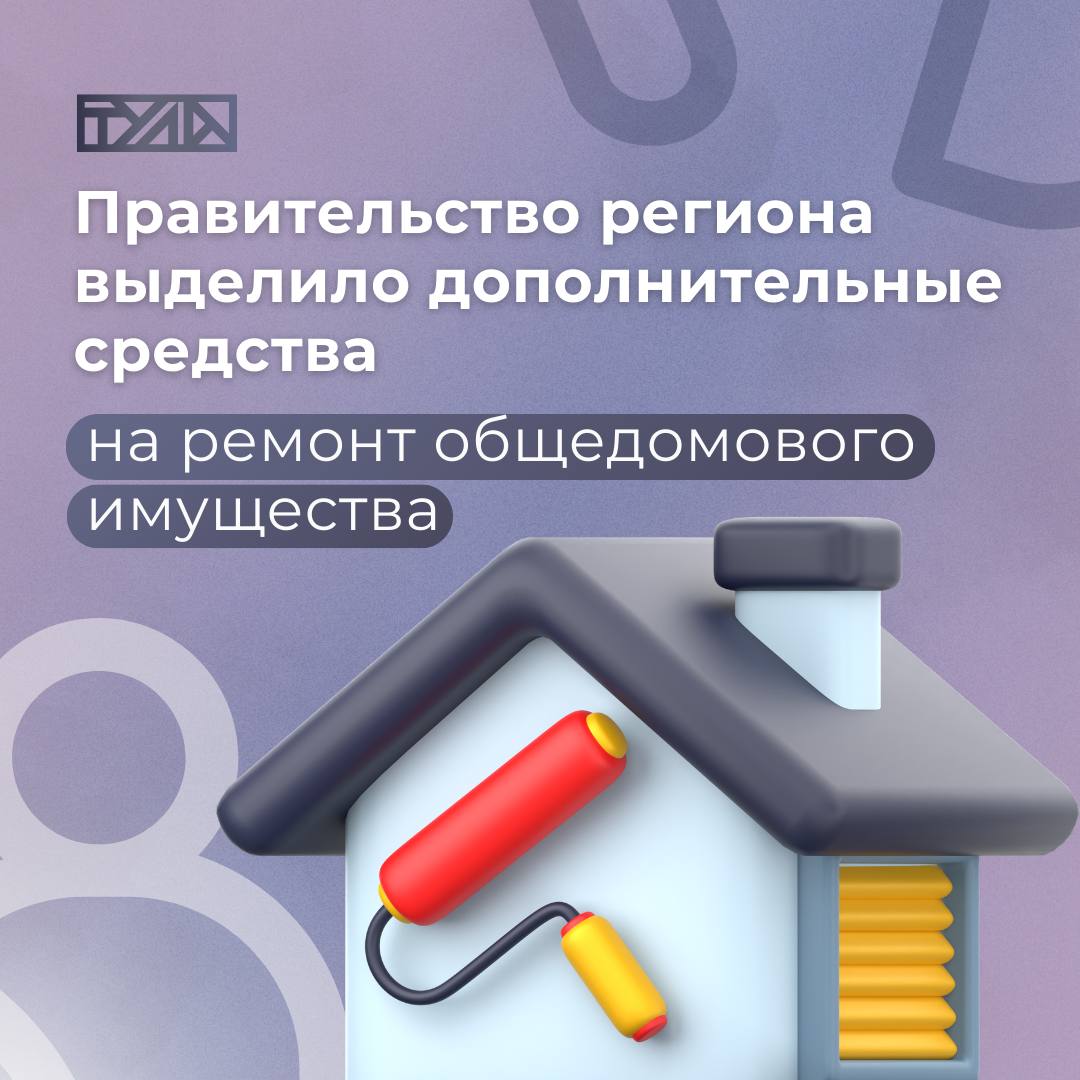 ТУЛА

Правительство региона выделило дополнительные средства

на ремонт общедомового имущества